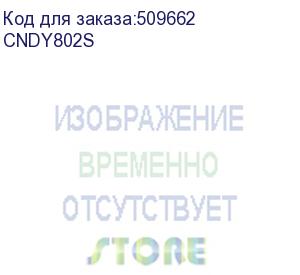 Код для заказа:509662
CNDY802S

ИЗОБРАЖЕНИЕ
ВРЕМЕННО
ОТСУТСТВУЕТ
STORE